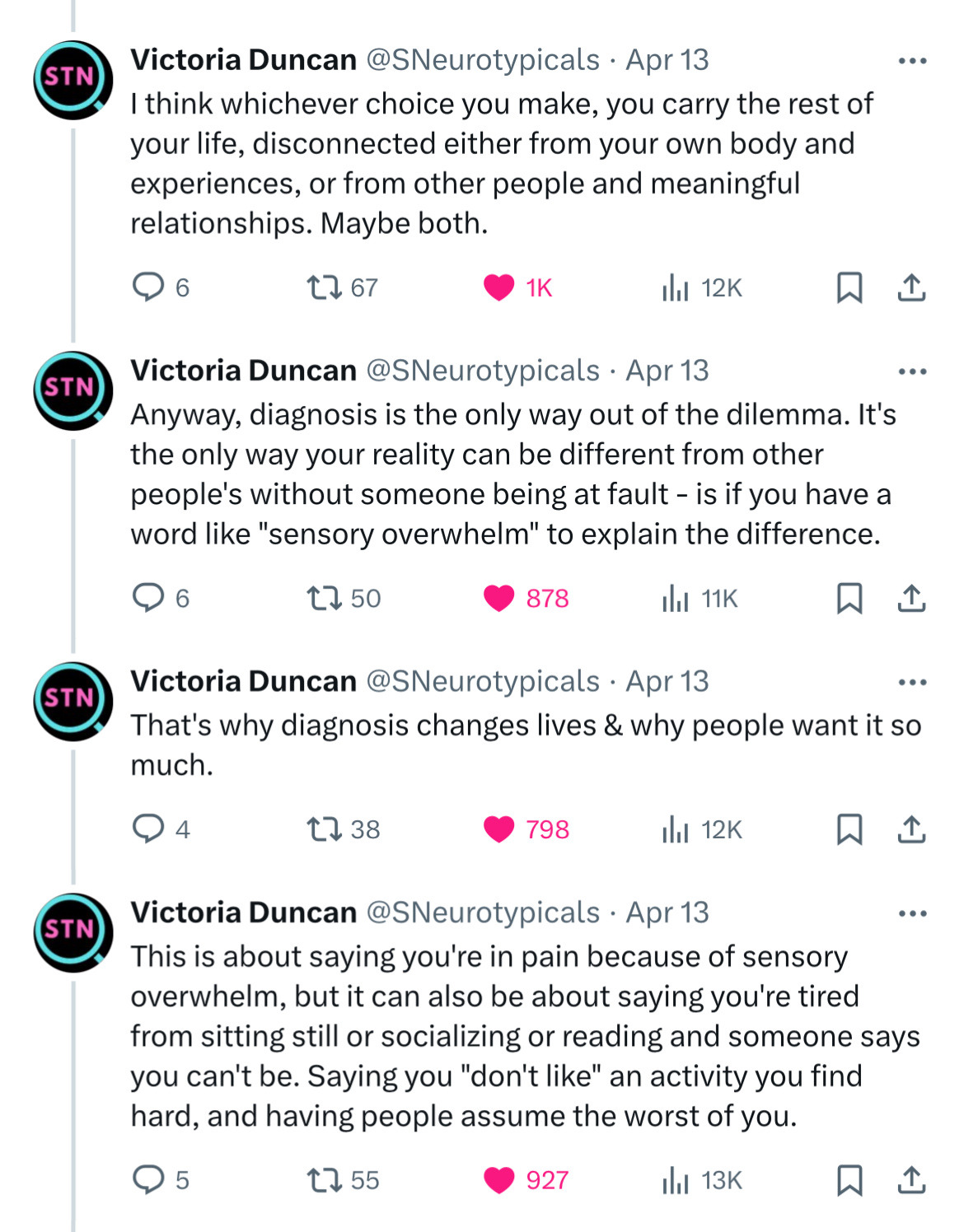 STN
Victoria Duncan @SNeurotypicals · Apr 13
I think whichever choice you make, you carry the rest of your life, disconnected either from your own body and experiences, or from other people and meaningful relationships. Maybe both.

6 67 1K 12K

STN
Victoria Duncan @SNeurotypicals · Apr 13
Anyway, diagnosis is the only way out of the dilemma. It's the only way your reality can be different from other people's without someone being at fault - is if you have a word like "sensory overwhelm" to explain the difference.

6 50 878 11K

STN
Victoria Duncan @SNeurotypicals · Apr 13
That's why diagnosis changes lives & why people want it so much.

4 38 798 12K

STN
Victoria Duncan @SNeurotypicals · Apr 13
This is about saying you're in pain because of sensory overwhelm, but it can also be about saying you're tired from sitting still or socializing or reading and someone says you can't be. Saying you "don't like" an activity you find hard, and having people assume the worst of you.

5 55 927 13K